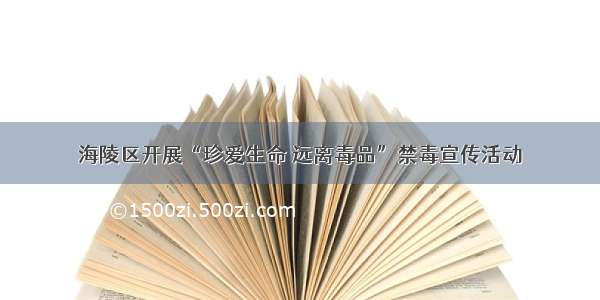 海陵区开展“珍爱生命 远离毒品”禁毒宣传活动

©1500zi.500zi.com